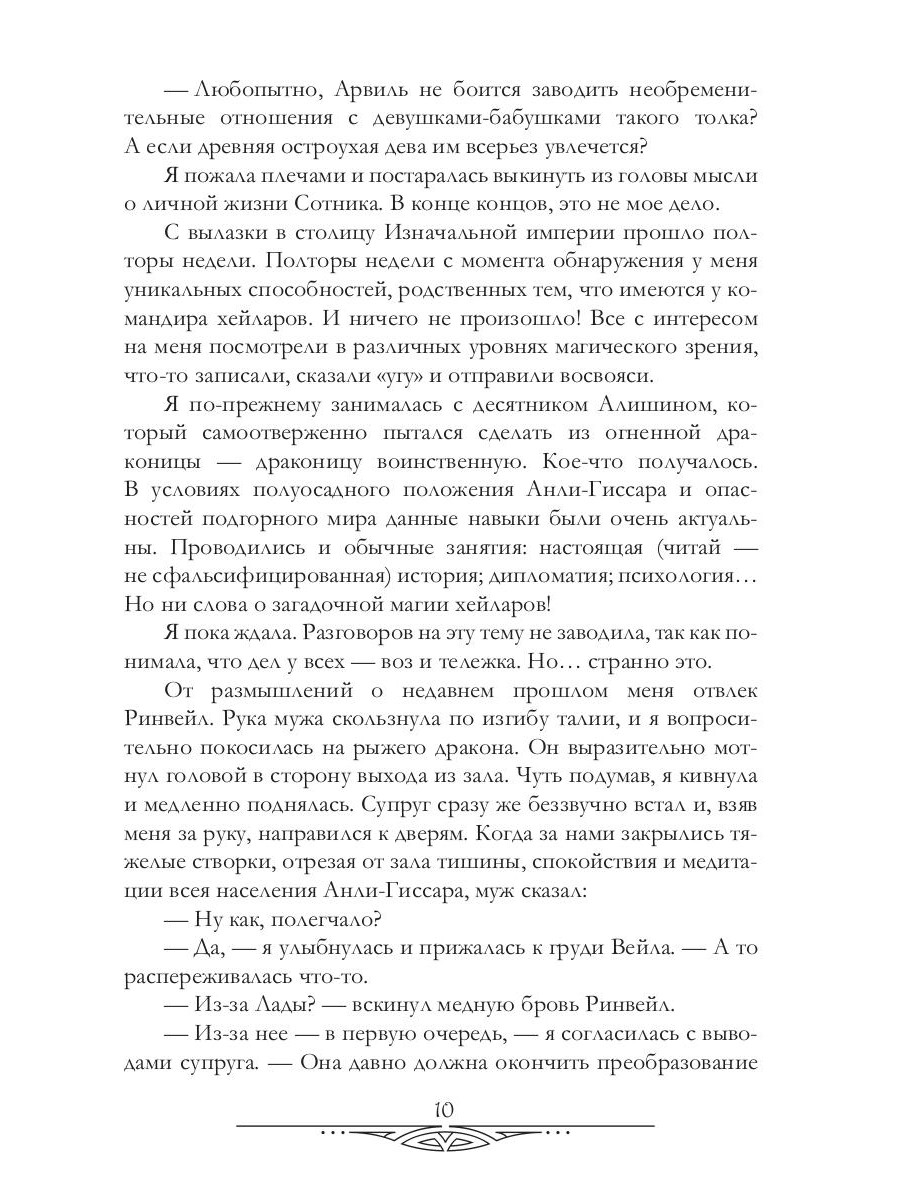 — Любопытно, Арвиль не боится заводить необременительные отношения с девушками-бабушками такого толка? А если древняя остроухая дева им всерьез увлечется?

Я пожала плечами и постаралась выкинуть из головы мысли о личной жизни Сотника. В конце концов, это не мое дело.

С вылазки в столицу Изначальной империи прошло полторы недели. Полторы недели с момента обнаружения у меня уникальных способностей, родственных тем, что имеются у командира хейларов. И ничего не произошло! Все с интересом на меня посмотрели в различных уровнях магического зрения, что-то записали, сказали «угу» и отправили восвояси.

Я по-прежнему занималась с десятником Алишином, который самоотверженно пытался сделать из огненной драконицы — драконицу воинственную. Кое-что получалось. В условиях полуосадного положения Анли-Гиссара и опасностей подгорного мира данные навыки были очень актуальны. Проводились и обычные занятия: настоящая (читай — не сфальсифицированная) история; дипломатия; психология… Но ни слова о загадочной магии хейларов!

Я пока ждала. Разговоров на эту тему не заводила, так как понимала, что дел у всех — воз и тележка. Но… странно это.

От размышлений о недавнем прошлом меня отвлек Ринвейл. Рука мужа скользнула по изгибу талии, и я вопросительно покосилась на рыжего дракона. Он выразительно мотнул головой в сторону выхода из зала. Чуть подумав, я кивнула и медленно поднялась. Супруг сразу же беззвучно встал и, взяв меня за руку, направился к дверям. Когда за нами закрылись тяжелые створки, отрезая от зала тишины, спокойствия и медитации всея населения Анли-Гиссара, муж сказал:

— Ну как, полегчало?

— Да, — я улыбнулась и прижалась к груди Вейла. — А то распереживалась что-то.

— Из-за Лады? — вскинул медную бровь Ринвейл.

— Из-за нее — в первую очередь, — я согласилась с выводами супруга. — Она давно должна окончить преобразование

10